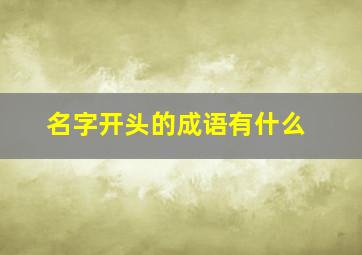 名字开头的成语有什么